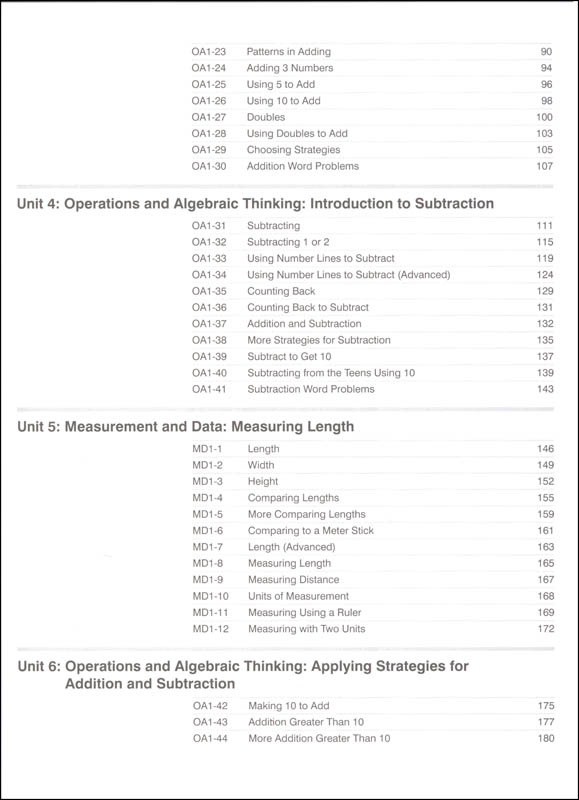 | | | |
|---|---|---|
| OA1-23 | Patterns in Adding | 90 |
| OA1-24 | Adding 3 Numbers | 94 |
| OA1-25 | Using 5 to Add | 96 |
| OA1-26 | Using 10 to Add | 98 |
| OA1-27 | Doubles | 100 |
| OA1-28 | Using Doubles to Add | 103 |
| OA1-29 | Choosing Strategies | 105 |
| OA1-30 | Addition Word Problems | 107 |

Unit 4: Operations and Algebraic Thinking: Introduction to Subtraction

| | | |
|---|---|---|
| OA1-31 | Subtracting | 111 |
| OA1-32 | Subtracting 1 or 2 | 115 |
| OA1-33 | Using Number Lines to Subtract | 119 |
| OA1-34 | Using Number Lines to Subtract (Advanced) | 124 |
| OA1-35 | Counting Back | 129 |
| OA1-36 | Counting Back to Subtract | 131 |
| OA1-37 | Addition and Subtraction | 132 |
| OA1-38 | More Strategies for Subtraction | 135 |
| OA1-39 | Subtract to Get 10 | 137 |
| OA1-40 | Subtracting from the Teens Using 10 | 139 |
| OA1-41 | Subtraction Word Problems | 143 |

Unit 5: Measurement and Data: Measuring Length

| | | |
|---|---|---|
| MD1-1 | Length | 146 |
| MD1-2 | Width | 149 |
| MD1-3 | Height | 152 |
| MD1-4 | Comparing Lengths | 155 |
| MD1-5 | More Comparing Lengths | 159 |
| MD1-6 | Comparing to a Meter Stick | 161 |
| MD1-7 | Length (Advanced) | 163 |
| MD1-8 | Measuring Length | 165 |
| MD1-9 | Measuring Distance | 167 |
| MD1-10 | Units of Measurement | 168 |
| MD1-11 | Measuring Using a Ruler | 169 |
| MD1-12 | Measuring with Two Units | 172 |

Unit 6: Operations and Algebraic Thinking: Applying Strategies for Addition and Subtraction

| | | |
|---|---|---|
| OA1-42 | Making 10 to Add | 175 |
| OA1-43 | Addition Greater Than 10 | 177 |
| OA1-44 | More Addition Greater Than 10 | 180 |